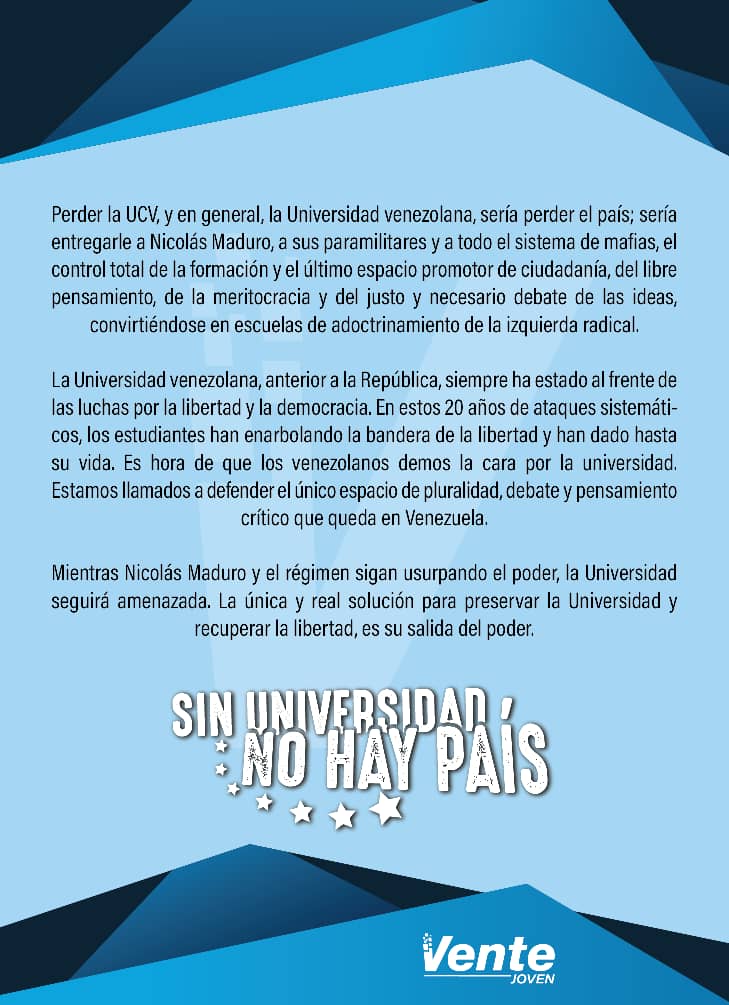 Perder la UCV, y en general, la Universidad venezolana, sería perder el país; sería entregarle a Nicolás Maduro, a sus paramilitares y a todo el sistema de mafias, el control total de la formación y el último espacio promotor de ciudadanía, del libre pensamiento, de la meritocracia y del justo y necesario debate de las ideas, convirtiéndose en escuelas de adoctrinamiento de la izquierda radical.

La Universidad venezolana, anterior a la República, siempre ha estado al frente de las luchas por la libertad y la democracia. En estos 20 años de ataques sistemáticos, los estudiantes han enarbolando la bandera de la libertad y han dado hasta su vida. Es hora de que los venezolanos demos la cara por la universidad. Estamos llamados a defender el único espacio de pluralidad, debate y pensamiento crítico que queda en Venezuela.

Mientras Nicolás Maduro y el régimen sigan usurpando el poder, la Universidad seguirá amenazada. La única y real solución para preservar la Universidad y recuperar la libertad, es su salida del poder.

SIN UNIVERSIDAD, NO HAY PAÍS

Vente JOVEN